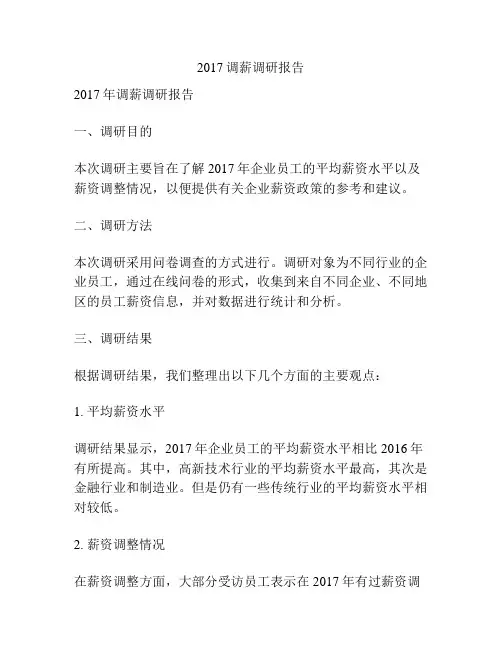 2017 调薪调研报告

2017 年调薪调研报告

一、调研目的

本次调研主要旨在了解 2017 年企业员工的平均薪资水平以及薪资调整情况，以便提供有关企业薪资政策的参考和建议。

二、调研方法

本次调研采用问卷调查的方式进行。调研对象为不同行业的企业员工，通过在线问卷的形式，收集到来自不同企业、不同地区的员工薪资信息，并对数据进行统计和分析。

三、调研结果

根据调研结果，我们整理出以下几个方面的主要观点：

1. 平均薪资水平

调研结果显示，2017 年企业员工的平均薪资水平相比 2016 年有所提高。其中，高新技术行业的平均薪资水平最高，其次是金融行业和制造业。但是仍有一些传统行业的平均薪资水平相对较低。

2. 薪资调整情况

在薪资调整方面，大部分受访员工表示在 2017 年有过薪资调